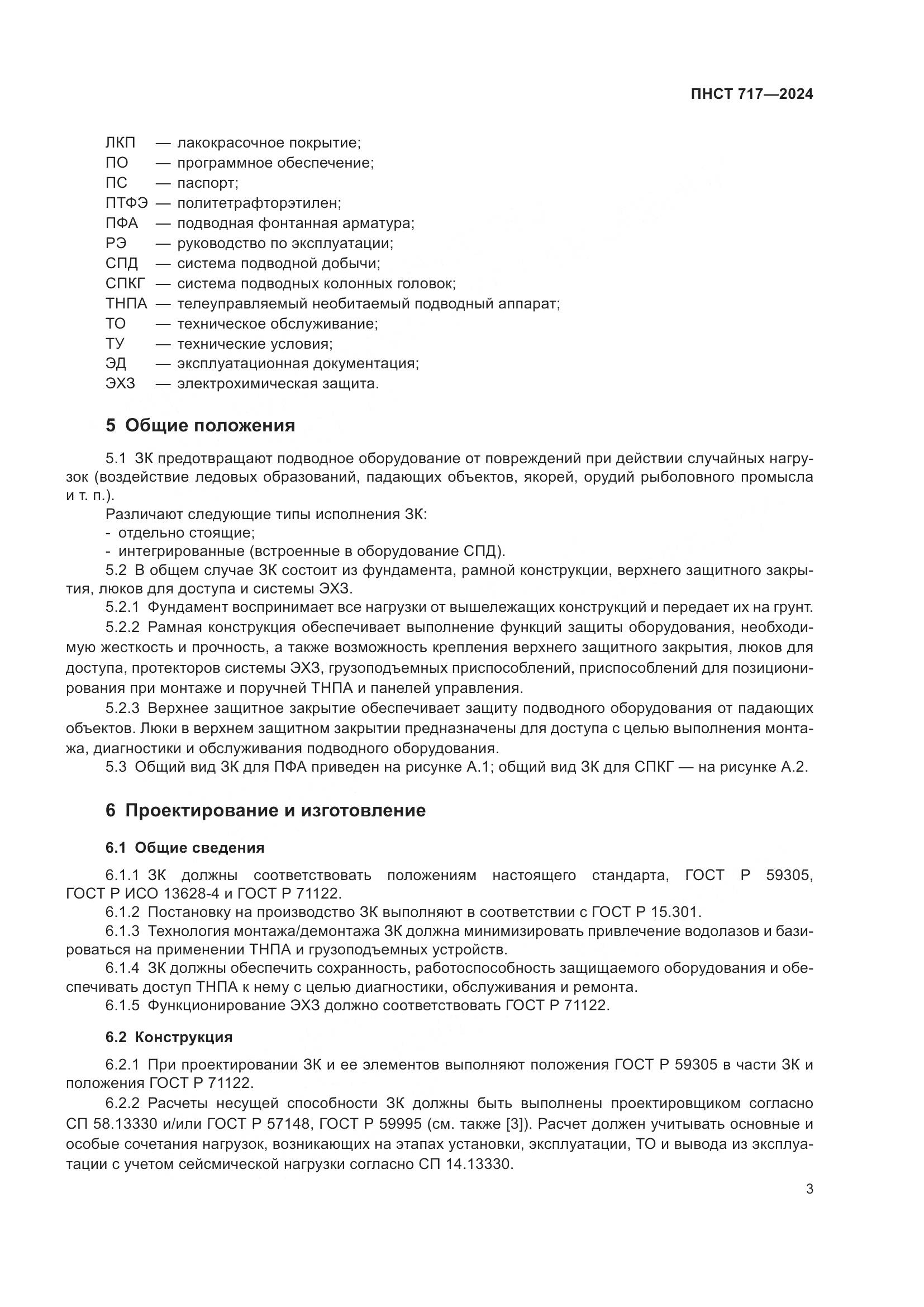 ПНСТ 717—2024

ЛКП — лакокрасочное покрытие;
ПО — программное обеспечение;
ПС — паспорт;
ПТФЭ — политетрафторэтилен;
ПФА — подводная фонтанная арматура;
РЭ — руководство по эксплуатации;
СПД — система подводной добычи;
СПКГ — система подводных колонных головок;
ТНПА — телеуправляемый необитаемый подводный аппарат;
ТО — техническое обслуживание;
ТУ — технические условия;
ЭД — эксплуатационная документация;
ЭХЗ — электрохимическая защита.

5 Общие положения

5.1 ЗК предотвращают подводное оборудование от повреждений при действии случайных нагрузок (воздействие ледовых образований, падающих объектов, якорей, орудий рыболовного промысла и т. п.).
Различают следующие типы исполнения ЗК:
- отдельно стоящие;
- интегрированные (встроенные в оборудование СПД).
5.2 В общем случае ЗК состоит из фундамента, рамной конструкции, верхнего защитного закрытия, люков для доступа и системы ЭХЗ.
5.2.1 Фундамент воспринимает все нагрузки от вышележащих конструкций и передает их на грунт.
5.2.2 Рамная конструкция обеспечивает выполнение функций защиты оборудования, необходимую жесткость и прочность, а также возможность крепления верхнего защитного закрытия, люков для доступа, протекторов системы ЭХЗ, грузоподъемных приспособлений, приспособлений для позиционирования при монтаже и поручней ТНПА и панелей управления.
5.2.3 Верхнее защитное закрытие обеспечивает защиту подводного оборудования от падающих объектов. Люки в верхнем защитном закрытии предназначены для доступа с целью выполнения монтажа, диагностики и обслуживания подводного оборудования.
5.3 Общий вид ЗК для ПФА приведен на рисунке А.1; общий вид ЗК для СПКГ — на рисунке А.2.

6 Проектирование и изготовление

6.1 Общие сведения

6.1.1 ЗК должны соответствовать положениям настоящего стандарта, ГОСТ Р 59305, ГОСТ Р ИСО 13628-4 и ГОСТ Р 71122.
6.1.2 Постановку на производство ЗК выполняют в соответствии с ГОСТ Р 15.301.
6.1.3 Технология монтажа/демонтажа ЗК должна минимизировать привлечение водолазов и базироваться на применении ТНПА и грузоподъемных устройств.
6.1.4 ЗК должны обеспечить сохранность, работоспособность защищаемого оборудования и обеспечивать доступ ТНПА к нему с целью диагностики, обслуживания и ремонта.
6.1.5 Функционирование ЭХЗ должно соответствовать ГОСТ Р 71122.

6.2 Конструкция

6.2.1 При проектировании ЗК и ее элементов выполняют положения ГОСТ Р 59305 в части ЗК и положения ГОСТ Р 71122.
6.2.2 Расчеты несущей способности ЗК должны быть выполнены проектировщиком согласно СП 58.13330 и/или ГОСТ Р 57148, ГОСТ Р 59995 (см. также [3]). Расчет должен учитывать основные и особые сочетания нагрузок, возникающих на этапах установки, эксплуатации, ТО и вывода из эксплуатации с учетом сейсмической нагрузки согласно СП 14.13330.

3